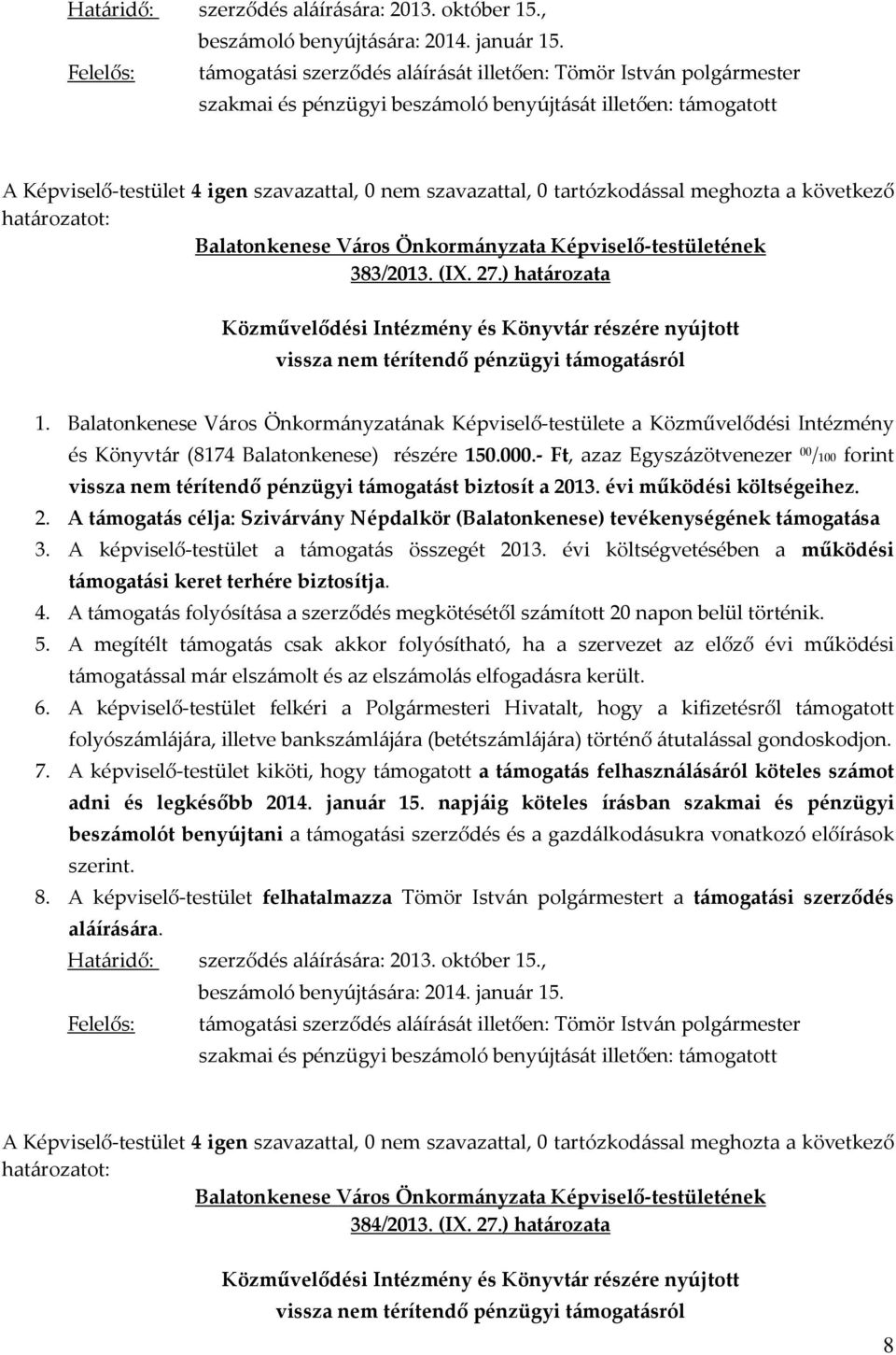 Határidő: szerződés aláírására: 2013. október 15., beszámoló benyújtására: 2014. január 15.

Felelős: támogatási szerződés aláírását illetően: Tömör István polgármester szakmai és pénzügyi beszámoló benyújtását illetően: támogatott

A Képviselő-testület 4 igen szavazattal, 0 nem szavazattal, 0 tartózkodással meghozta a következő határozatot:

Balatonkenese Város Önkormányzata Képviselő-testületének 383/2013. (IX. 27.) határozata

Közművelődési Intézmény és Könyvtár részére nyújtott vissza nem térítendő pénzügyi támogatásról

1. Balatonkenese Város Önkormányzatának Képviselő-testülete a Közművelődési Intézmény és Könyvtár (8174 Balatonkenese) részére 150.000.- Ft, azaz Egyszázötvenezer $^{00}/_{100}$ forint vissza nem térítendő pénzügyi támogatást biztosít a 2013. évi működési költségeihez.
2. A támogatás célja: Szivárvány Népdalkör (Balatonkenese) tevékenységének támogatása
3. A képviselő-testület a támogatás összegét 2013. évi költségvetésében a működési támogatási keret terhére biztosítja.
4. A támogatás folyósítása a szerződés megkötésétől számított 20 napon belül történik.
5. A megítélt támogatás csak akkor folyósítható, ha a szervezet az előző évi működési támogatással már elszámolt és az elszámolás elfogadásra került.
6. A képviselő-testület felkéri a Polgármesteri Hivatalt, hogy a kifizetésről támogatott folyószámlájára, illetve bankszámlájára (betétszámlájára) történő átutalással gondoskodjon.
7. A képviselő-testület kiköti, hogy támogatott a támogatás felhasználásáról köteles számot adni és legkésőbb 2014. január 15. napjáig köteles írásban szakmai és pénzügyi beszámolót benyújtani a támogatási szerződés és a gazdálkodásukra vonatkozó előírások szerint.
8. A képviselő-testület felhatalmazza Tömör István polgármestert a támogatási szerződés aláírására.

Határidő: szerződés aláírására: 2013. október 15., beszámoló benyújtására: 2014. január 15.

Felelős: támogatási szerződés aláírását illetően: Tömör István polgármester szakmai és pénzügyi beszámoló benyújtását illetően: támogatott

A Képviselő-testület 4 igen szavazattal, 0 nem szavazattal, 0 tartózkodással meghozta a következő határozatot:

Balatonkenese Város Önkormányzata Képviselő-testületének 384/2013. (IX. 27.) határozata

Közművelődési Intézmény és Könyvtár részére nyújtott vissza nem térítendő pénzügyi támogatásról

8